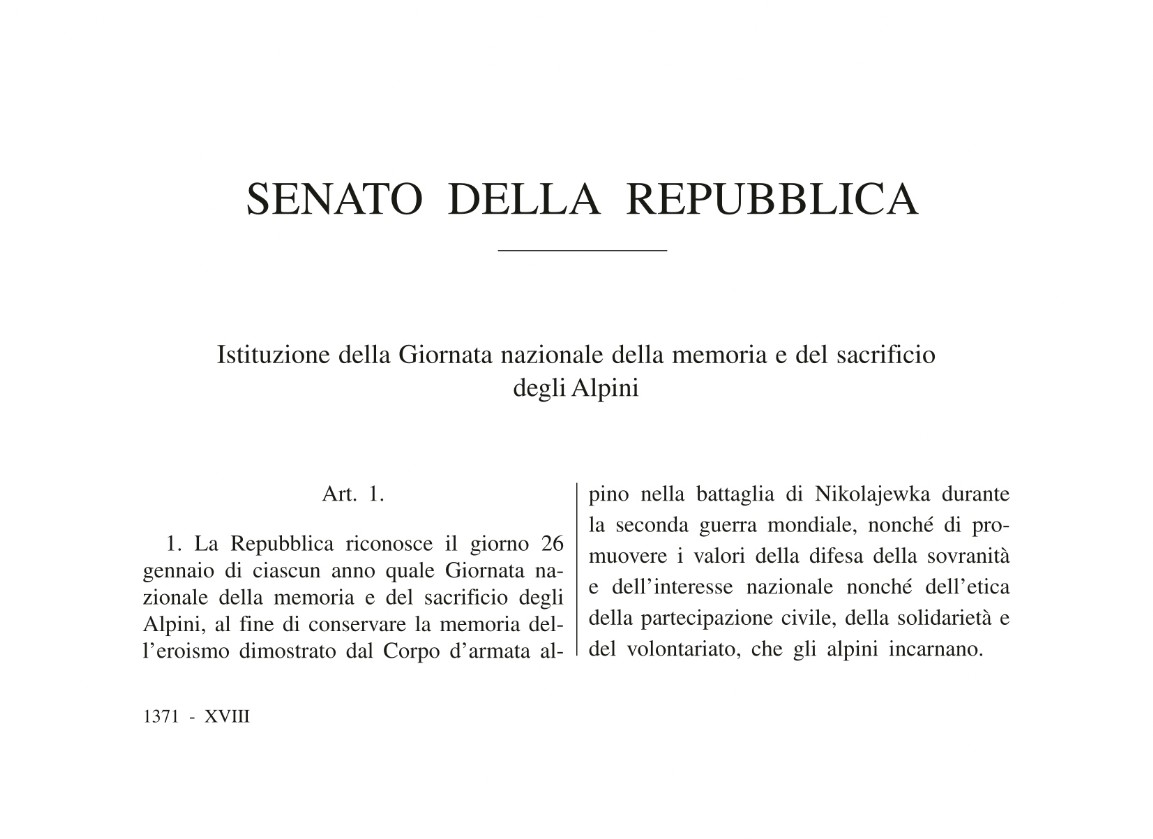 SENATO DELLA REPUBBLICA

Istituzione della Giornata nazionale della memoria e del sacrificio degli Alpini

Art. 1.

1. La Repubblica riconosce il giorno 26 gennaio di ciascun anno quale Giornata nazionale della memoria e del sacrificio degli Alpini, al fine di conservare la memoria dell'eroismo dimostrato dal Corpo d'armata alpino nella battaglia di Nikolajewka durante la seconda guerra mondiale, nonché di promuovere i valori della difesa della sovranità e dell'interesse nazionale nonché dell'etica della partecipazione civile, della solidarietà e del volontariato, che gli alpini incarnano.

1371 - XVIII